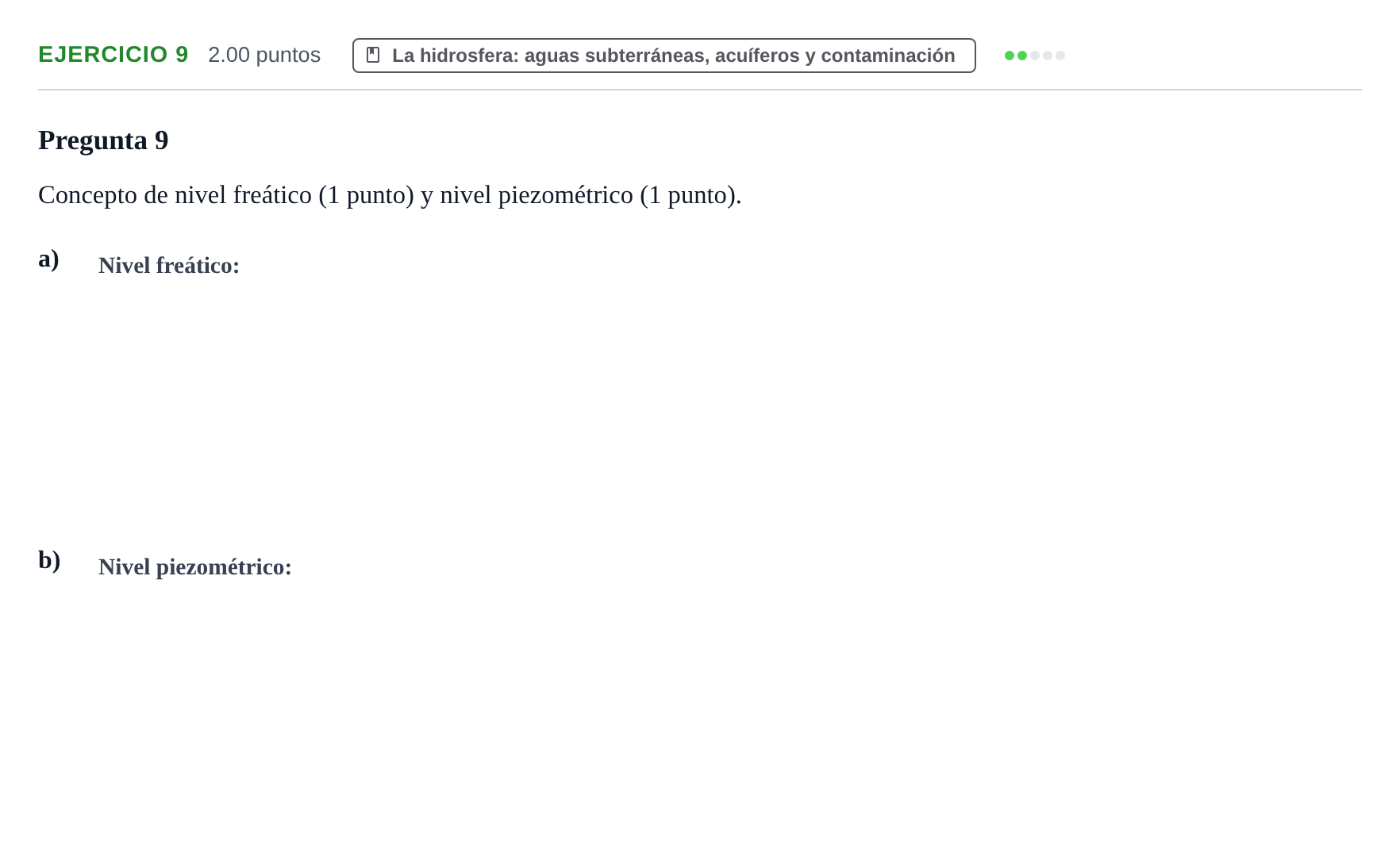 EJERCICIO 9 2.00 puntos La hidrosfera: aguas subterráneas, acuíferos y contaminación

Pregunta 9

Concepto de nivel freático (1 punto) y nivel piezométrico (1 punto).

a) Nivel freático:

b) Nivel piezométrico: